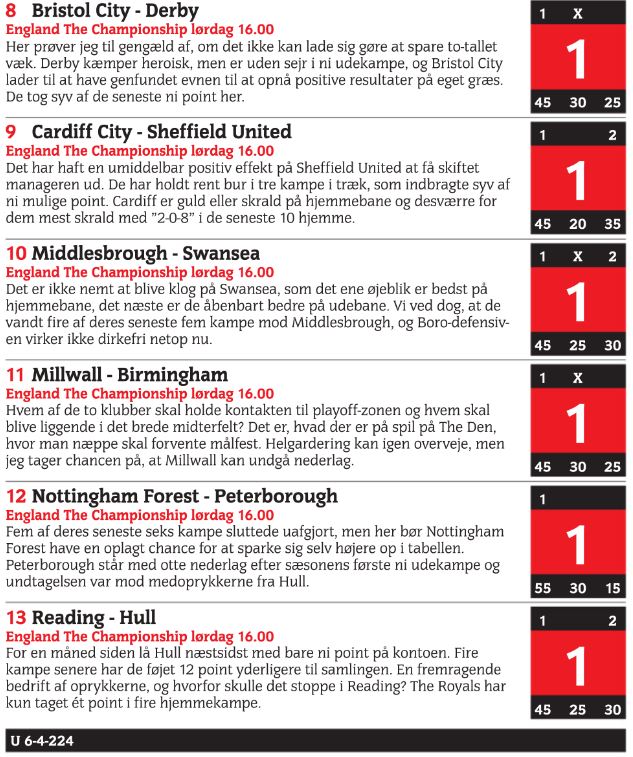 8 Bristol City - Derby
England The Championship lørdag 16.00
Her prøver jeg til gengæld af, om det ikke kan lade sig gøre at spare to-tallet væk. Derby kæmper heroisk, men er uden sejr i ni udekampe, og Bristol City lader til at have genfundet evnen til at opnå positive resultater på eget græs. De tog syv af de seneste ni point her.

1 X
1
45 30 25

9 Cardiff City - Sheffield United
England The Championship lørdag 16.00
Det har haft en umiddelbar positiv effekt på Sheffield United at få skiftet manageren ud. De har holdt rent bur i tre kampe i træk, som indbragte syv af ni mulige point. Cardiff er guld eller skrald på hjemmebane og desværre for dem mest skrald med "2-0-8" i de seneste 10 hjemme.

1 2
1
45 20 35

10 Middlesbrough - Swansea
England The Championship lørdag 16.00
Det er ikke nemt at blive klog på Swansea, som det ene øjeblik er bedst på hjemmebane, det næste er de åbenbart bedre på udebane. Vi ved dog, at de vandt fire af deres seneste fem kampe mod Middlesbrough, og Boro-defensiven virker ikke dirkefri netop nu.

1 X 2
1
45 25 30

11 Millwall - Birmingham
England The Championship lørdag 16.00
Hvem af de to klubber skal holde kontakten til playoff-zonen og hvem skal blive liggende i det brede midterfelt? Det er, hvad der er på spil på The Den, hvor man næppe skal forvente målfest. Helgardering kan igen overveje, men jeg tager chancen på, at Millwall kan undgå nederlag.

1 X
1
45 30 25

12 Nottingham Forest - Peterborough
England The Championship lørdag 16.00
Fem af deres seneste seks kampe sluttede uafgjort, men her bør Nottingham Forest have en oplagt chance for at sparke sig selv højere op i tabellen. Peterborough står med otte nederlag efter sæsonens første ni udekampe og undtagelsen var mod medoprykkerne fra Hull.

1
1
55 30 15

13 Reading - Hull
England The Championship lørdag 16.00
For en måned siden lå Hull næstsidst med bare ni point på kontoen. Fire kampe senere har de føjet 12 point yderligere til samlingen. En fremragende bedrift af oprykkerne, og hvorfor skulle det stoppe i Reading? The Royals har kun taget ét point i fire hjemmekampe.

1 2
1
45 25 30

U 6-4-224